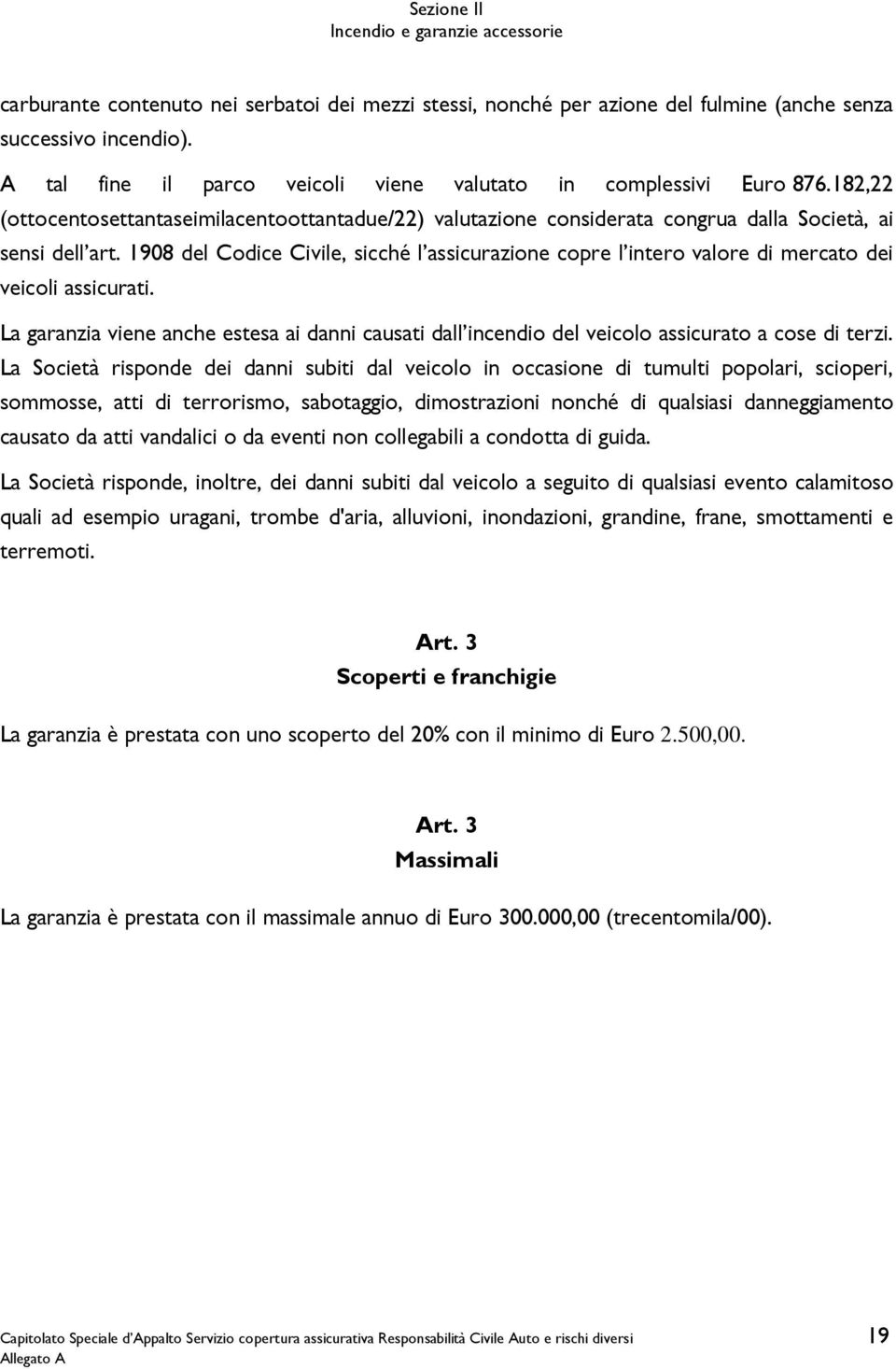 Sezione II
Incendio e garanzie accessorie

carburante contenuto nei serbatoi dei mezzi stessi, nonché per azione del fulmine (anche senza successivo incendio).

A tal fine il parco veicoli viene valutato in complessivi Euro 876.182,22 (ottocentosettantaseimilacentoottantadue/22) valutazione considerata congrua dalla Società, ai sensi dell'art. 1908 del Codice Civile, sicché l'assicurazione copre l'intero valore di mercato dei veicoli assicurati.

La garanzia viene anche estesa ai danni causati dall'incendio del veicolo assicurato a cose di terzi. La Società risponde dei danni subiti dal veicolo in occasione di tumulti popolari, scioperi, sommosse, atti di terrorismo, sabotaggio, dimostrazioni nonché di qualsiasi danneggiamento causato da atti vandalici o da eventi non collegabili a condotta di guida.

La Società risponde, inoltre, dei danni subiti dal veicolo a seguito di qualsiasi evento calamitoso quali ad esempio uragani, trombe d'aria, alluvioni, inondazioni, grandine, frane, smottamenti e terremoti.

Art. 3
Scoperti e franchigie

La garanzia è prestata con uno scoperto del 20% con il minimo di Euro 2.500,00.

Art. 3
Massimali

La garanzia è prestata con il massimale annuo di Euro 300.000,00 (trecentomila/00).

Capitolato Speciale d'Appalto Servizio copertura assicurativa Responsabilità Civile Auto e rischi diversi
Allegato A
19